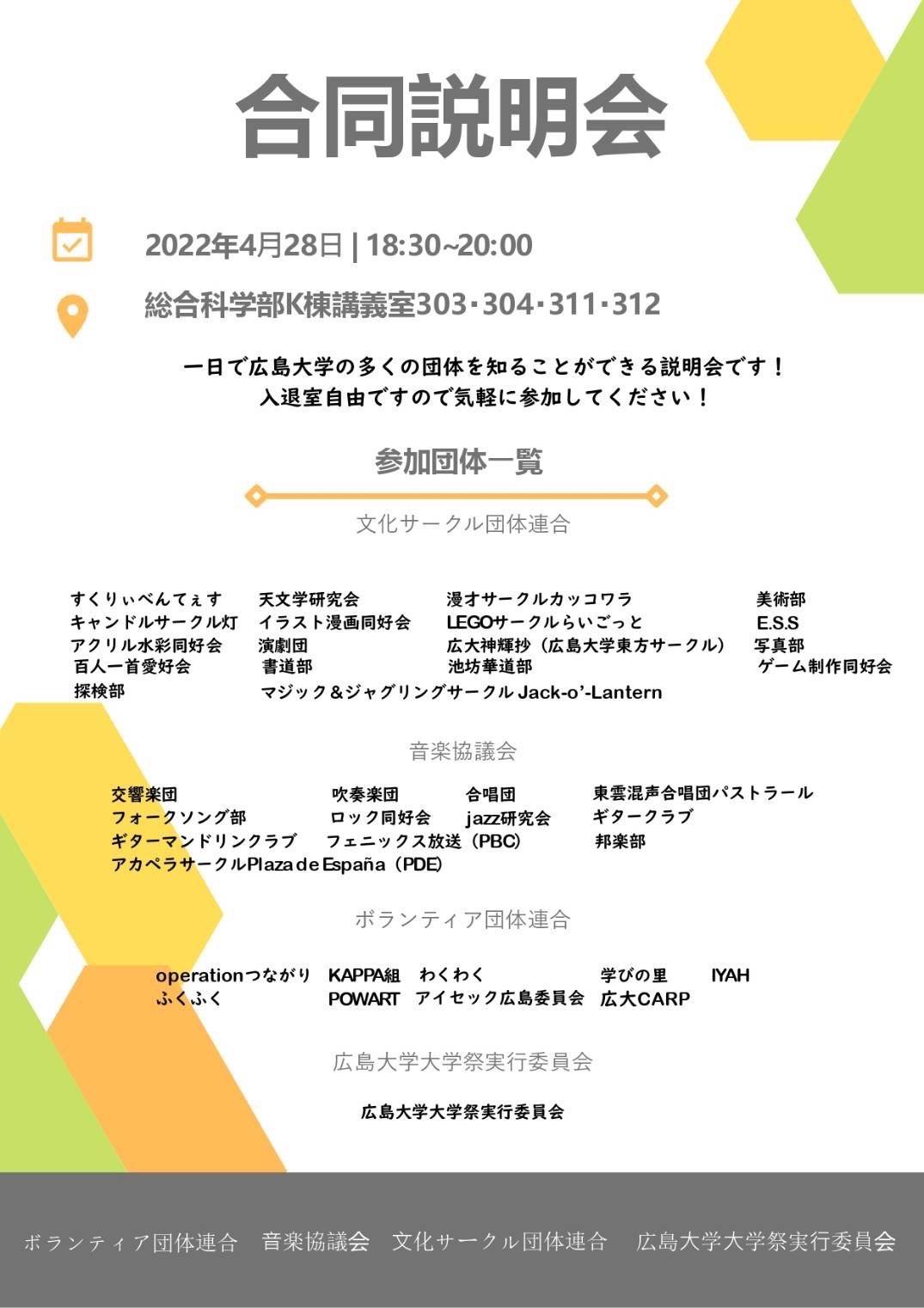 合同説明会

2022年4月28日 | 18:30~20:00

総合科学部K棟講義室303･304･311･312

一日で広島大学の多くの団体を知ることができる説明会です！
入退室自由ですので気軽に参加してください！

参加団体一覧

文化サークル団体連合

すくりぃべんてぇす　天文学研究会　漫才サークルカッコワラ　美術部
キャンドルサークル灯　イラスト漫画同好会　LEGOサークルらいごっと　E.S.S
アクリル水彩同好会　演劇団　広大神輝抄（広島大学東方サークル）　写真部
百人一首愛好会　書道部　池坊華道部　ゲーム制作同好会
探検部　マジック＆ジャグリングサークル Jack-o'-Lantern

音楽協議会

交響楽団　吹奏楽団　合唱団　東雲混声合唱団パストラール
フォークソング部　ロック同好会　jazz研究会　ギタークラブ
ギターマンドリンクラブ　フェニックス放送（PBC）　邦楽部
アカペラサークルPlaza de España（PDE）

ボランティア団体連合

operationつながり　KAPPA組　わくわく　学びの里　IYAH
ふくふく　POWART　アイセック広島委員会　広大CARP

広島大学大学祭実行委員会

広島大学大学祭実行委員会

ボランティア団体連合　音楽協議会　文化サークル団体連合　広島大学大学祭実行委員会